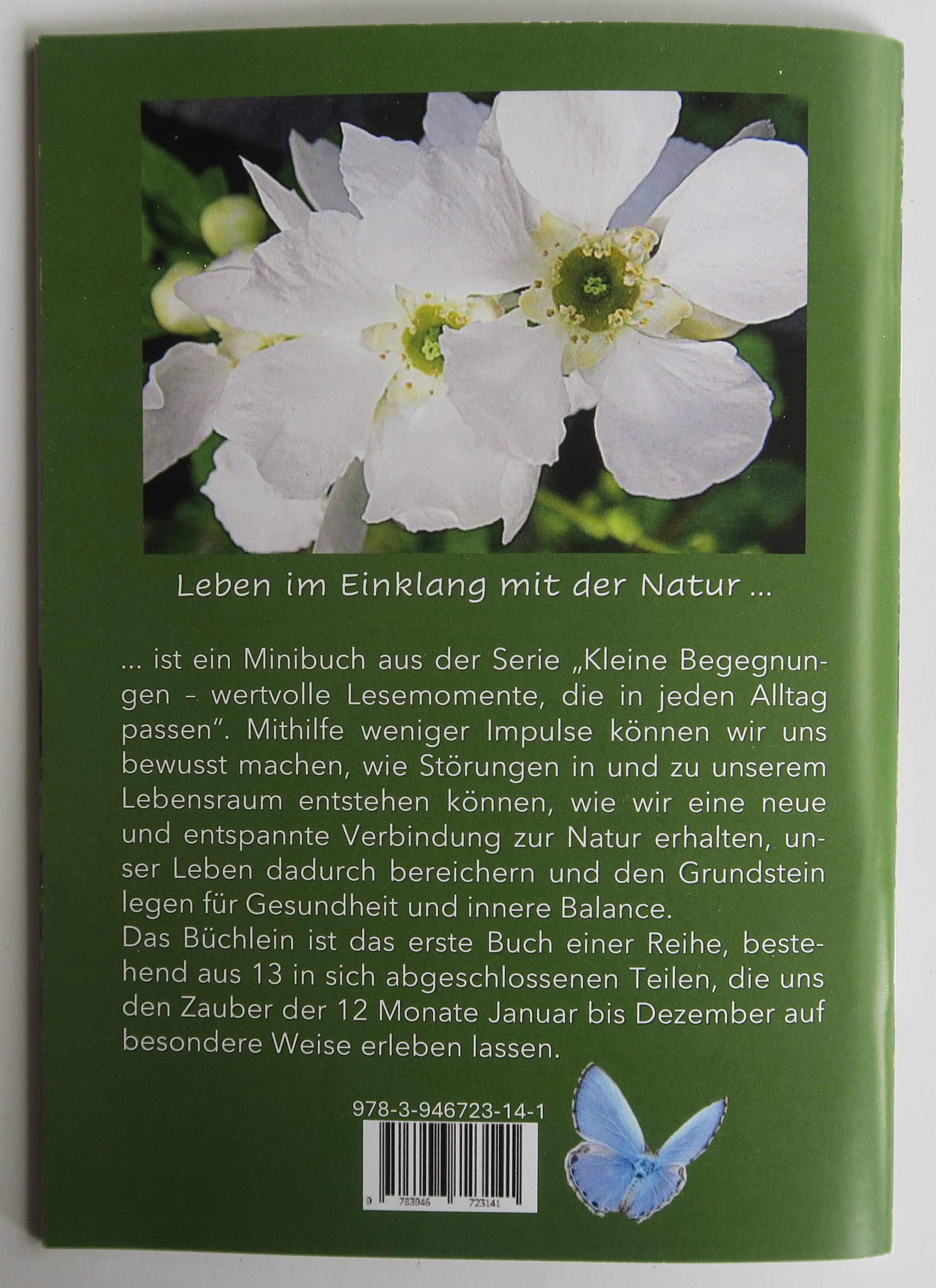 Leben im Einklang mit der Natur ...

... ist ein Minibuch aus der Serie „Kleine Begegnungen - wertvolle Lesemomente, die in jeden Alltag passen". Mithilfe weniger Impulse können wir uns bewusst machen, wie Störungen in und zu unserem Lebensraum entstehen können, wie wir eine neue und entspannte Verbindung zur Natur erhalten, unser Leben dadurch bereichern und den Grundstein legen für Gesundheit und innere Balance.

Das Büchlein ist das erste Buch einer Reihe, bestehend aus 13 in sich abgeschlossenen Teilen, die uns den Zauber der 12 Monate Januar bis Dezember auf besondere Weise erleben lassen.

978-3-946723-14-1

9 783946 723141